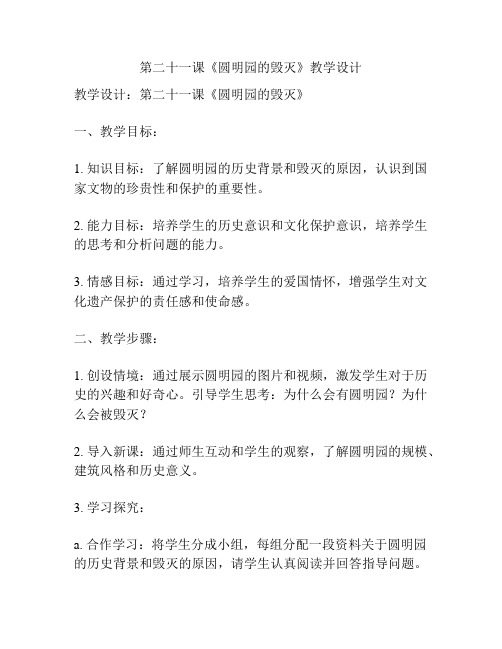 第二十一课《圆明园的毁灭》教学设计

教学设计：第二十一课《圆明园的毁灭》

一、教学目标：

1. 知识目标：了解圆明园的历史背景和毁灭的原因，认识到国家文物的珍贵性和保护的重要性。

2. 能力目标：培养学生的历史意识和文化保护意识，培养学生的思考和分析问题的能力。

3. 情感目标：通过学习，培养学生的爱国情怀，增强学生对文化遗产保护的责任感和使命感。

二、教学步骤：

1. 创设情境：通过展示圆明园的图片和视频，激发学生对于历史的兴趣和好奇心。引导学生思考：为什么会有圆明园？为什么会被毁灭？

2. 导入新课：通过师生互动和学生的观察，了解圆明园的规模、建筑风格和历史意义。

3. 学习探究：

a. 合作学习：将学生分成小组，每组分配一段资料关于圆明园的历史背景和毁灭的原因，请学生认真阅读并回答指导问题。